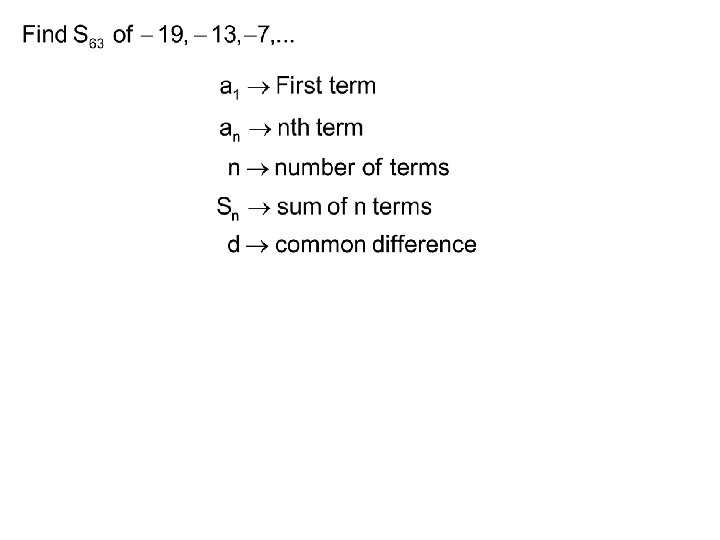 Find $S_{63}$ of $-19, -13, -7, ...$

$a_1 \rightarrow$ First term

$a_n \rightarrow$ nth term

$n \rightarrow$ number of terms

$S_n \rightarrow$ sum of n terms

$d \rightarrow$ common difference